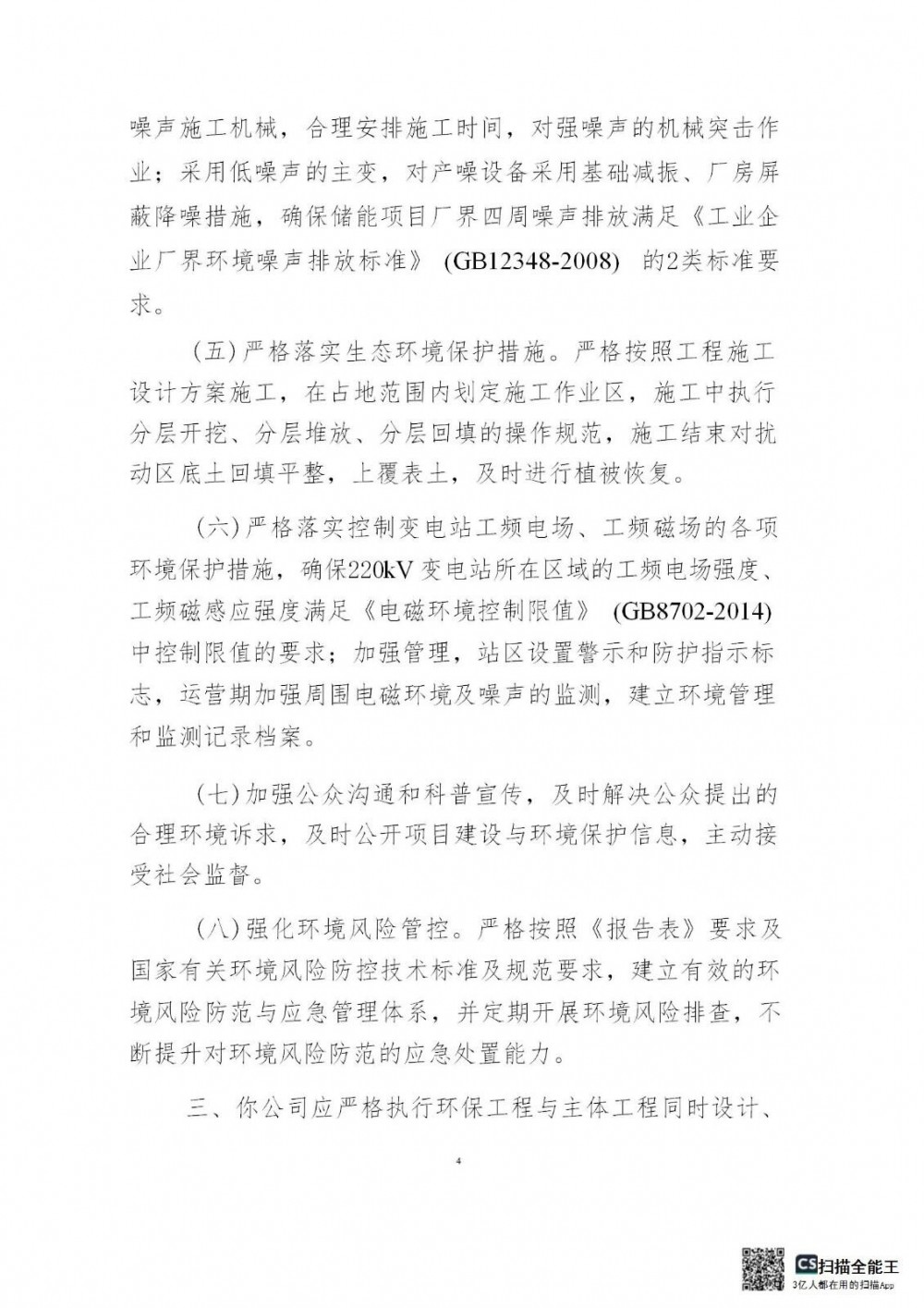 噪声施工机械，合理安排施工时间，对强噪声的机械突击作业；采用低噪声的主变，对产噪设备采用基础减振、厂房屏蔽降噪措施，确保储能项目厂界四周噪声排放满足《工业企业厂界环境噪声排放标准》(GB12348-2008)的2类标准要求。

(五)严格落实生态环境保护措施。严格按照工程施工设计方案施工，在占地范围内划定施工作业区，施工中执行分层开挖、分层堆放、分层回填的操作规范，施工结束对扰动区底土回填平整，上覆表土，及时进行植被恢复。

(六)严格落实控制变电站工频电场、工频磁场的各项环境保护措施，确保220kV变电站所在区域的工频电场强度、工频磁感应强度满足《电磁环境控制限值》(GB8702-2014)中控制限值的要求；加强管理，站区设置警示和防护指示标志，运营期加强周围电磁环境及噪声的监测，建立环境管理和监测记录档案。

(七)加强公众沟通和科普宣传，及时解决公众提出的合理环境诉求，及时公开项目建设与环境保护信息，主动接受社会监督。

(八)强化环境风险管控。严格按照《报告表》要求及国家有关环境风险防控技术标准及规范要求，建立有效的环境风险防范与应急管理体系，并定期开展环境风险排查，不断提升对环境风险防范的应急处置能力。

三、你公司应严格执行环保工程与主体工程同时设计、

4

CS扫描全能王
3亿人都在用的扫描App